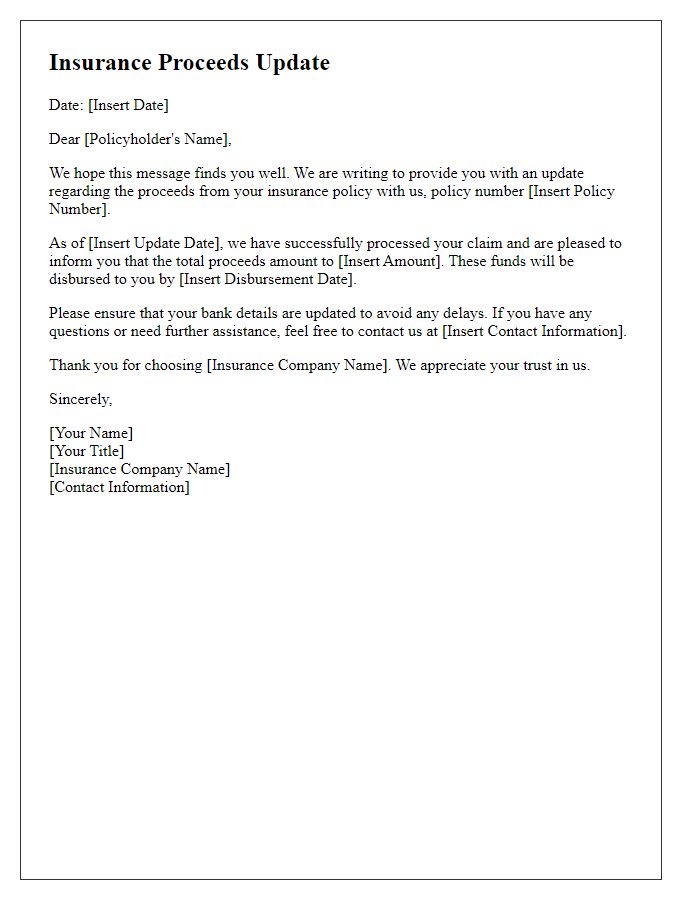 Insurance Proceeds Update

Date: [Insert Date]

Dear [Policyholder's Name],

We hope this message finds you well. We are writing to provide you with an update regarding the proceeds from your insurance policy with us, policy number [Insert Policy Number].

As of [Insert Update Date], we have successfully processed your claim and are pleased to inform you that the total proceeds amount to [Insert Amount]. These funds will be disbursed to you by [Insert Disbursement Date].

Please ensure that your bank details are updated to avoid any delays. If you have any questions or need further assistance, feel free to contact us at [Insert Contact Information].

Thank you for choosing [Insurance Company Name]. We appreciate your trust in us.

Sincerely,

[Your Name]
[Your Title]
[Insurance Company Name]
[Contact Information]